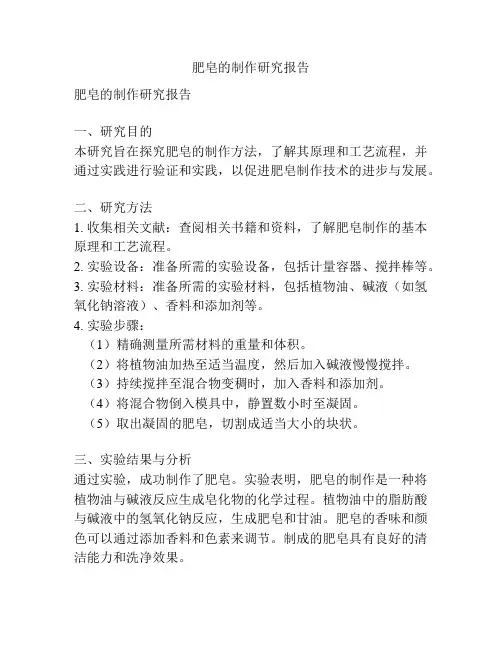 肥皂的制作研究报告

肥皂的制作研究报告

一、研究目的
本研究旨在探究肥皂的制作方法，了解其原理和工艺流程，并通过实践进行验证和实践，以促进肥皂制作技术的进步与发展。

二、研究方法
1. 收集相关文献：查阅相关书籍和资料，了解肥皂制作的基本原理和工艺流程。
2. 实验设备：准备所需的实验设备，包括计量容器、搅拌棒等。
3. 实验材料：准备所需的实验材料，包括植物油、碱液（如氢氧化钠溶液）、香料和添加剂等。
4. 实验步骤：
（1）精确测量所需材料的重量和体积。
（2）将植物油加热至适当温度，然后加入碱液慢慢搅拌。
（3）持续搅拌至混合物变稠时，加入香料和添加剂。
（4）将混合物倒入模具中，静置数小时至凝固。
（5）取出凝固的肥皂，切割成适当大小的块状。

三、实验结果与分析
通过实验，成功制作了肥皂。实验表明，肥皂的制作是一种将植物油与碱液反应生成皂化物的化学过程。植物油中的脂肪酸与碱液中的氢氧化钠反应，生成肥皂和甘油。肥皂的香味和颜色可以通过添加香料和色素来调节。制成的肥皂具有良好的清洁能力和洗净效果。